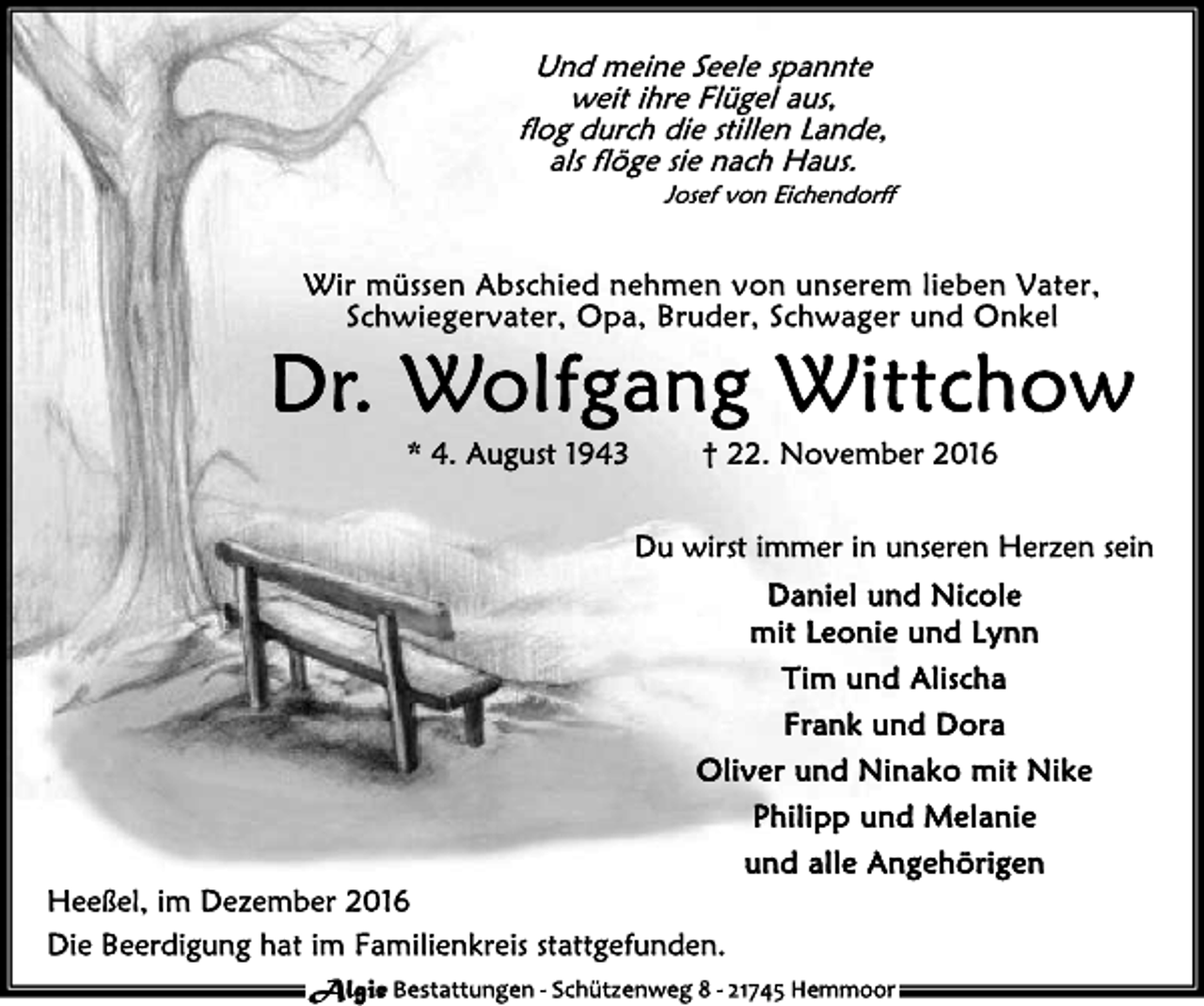 Und meine Seele spannte
weit ihre Flügel aus,
flog durch die stillen Lande,
als flöge sie nach Haus.
Josef von Eichendorff

Wir müssen Abschied nehmen von unserem lieben Vater, Schwiegervater, Opa, Bruder, Schwager und Onkel

Dr. Wolfgang Wittchow

* 4. August 1943 † 22. November 2016

Du wirst immer in unseren Herzen sein

Daniel und Nicole
mit Leonie und Lynn
Tim und Alischa
Frank und Dora
Oliver und Ninako mit Nike
Philipp und Melanie
und alle Angehörigen

Heeßel, im Dezember 2016
Die Beerdigung hat im Familienkreis stattgefunden.

Algie Bestattungen - Schützenweg 8 - 21745 Hemmoor